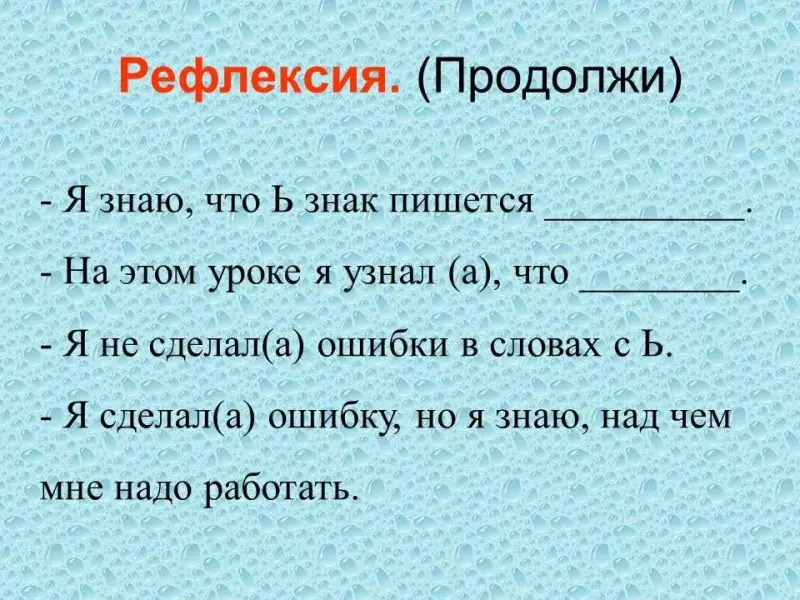 Рефлексия. (Продолжи)

- Я знаю, что Ь знак пишется ____.
- На этом уроке я узнал (а), что ____.
- Я не сделал(а) ошибки в словах с Ь.
- Я сделал(а) ошибку, но я знаю, над чем мне надо работать.